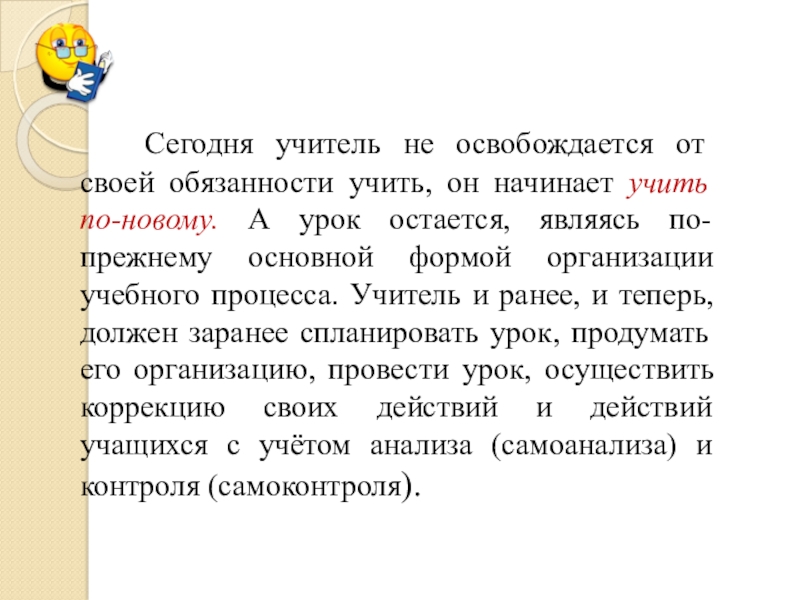 Сегодня учитель не освобождается от своей обязанности учить, он начинает учить по-новому. А урок остается, являясь по-прежнему основной формой организации учебного процесса. Учитель и ранее, и теперь, должен заранее спланировать урок, продумать его организацию, провести урок, осуществить коррекцию своих действий и действий учащихся с учётом анализа (самоанализа) и контроля (самоконтроля).